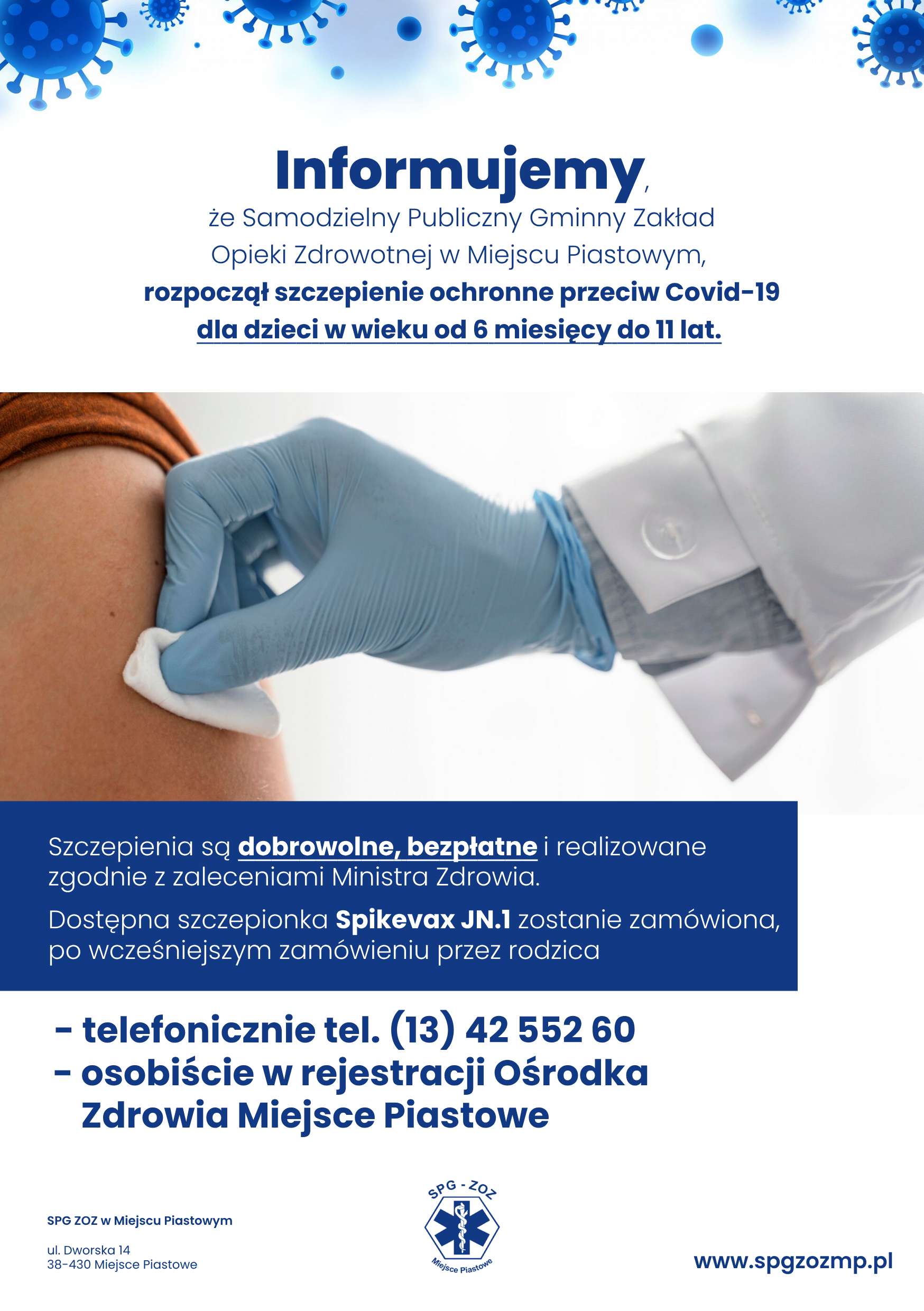 Informujemy,
że Samodzielny Publiczny Gminny Zakład Opieki Zdrowotnej w Miejscu Piastowym, rozpoczął szczepienie ochronne przeciw Covid-19 dla dzieci w wieku od 6 miesięcy do 11 lat.

Szczepienia są dobrowolne, bezpłatne i realizowane zgodnie z zaleceniami Ministra Zdrowia.

Dostępna szczepionka Spikevax JN.1 zostanie zamówiona, po wcześniejszym zamówieniu przez rodzica

- telefonicznie tel. (13) 42 552 60
- osobiście w rejestracji Ośrodka Zdrowia Miejsce Piastowe

SPG ZOZ w Miejscu Piastowym

ul. Dworska 14
38-430 Miejsce Piastowe

SPG - ZOZ
Miejsce Piastowe

www.spgzozmp.pl